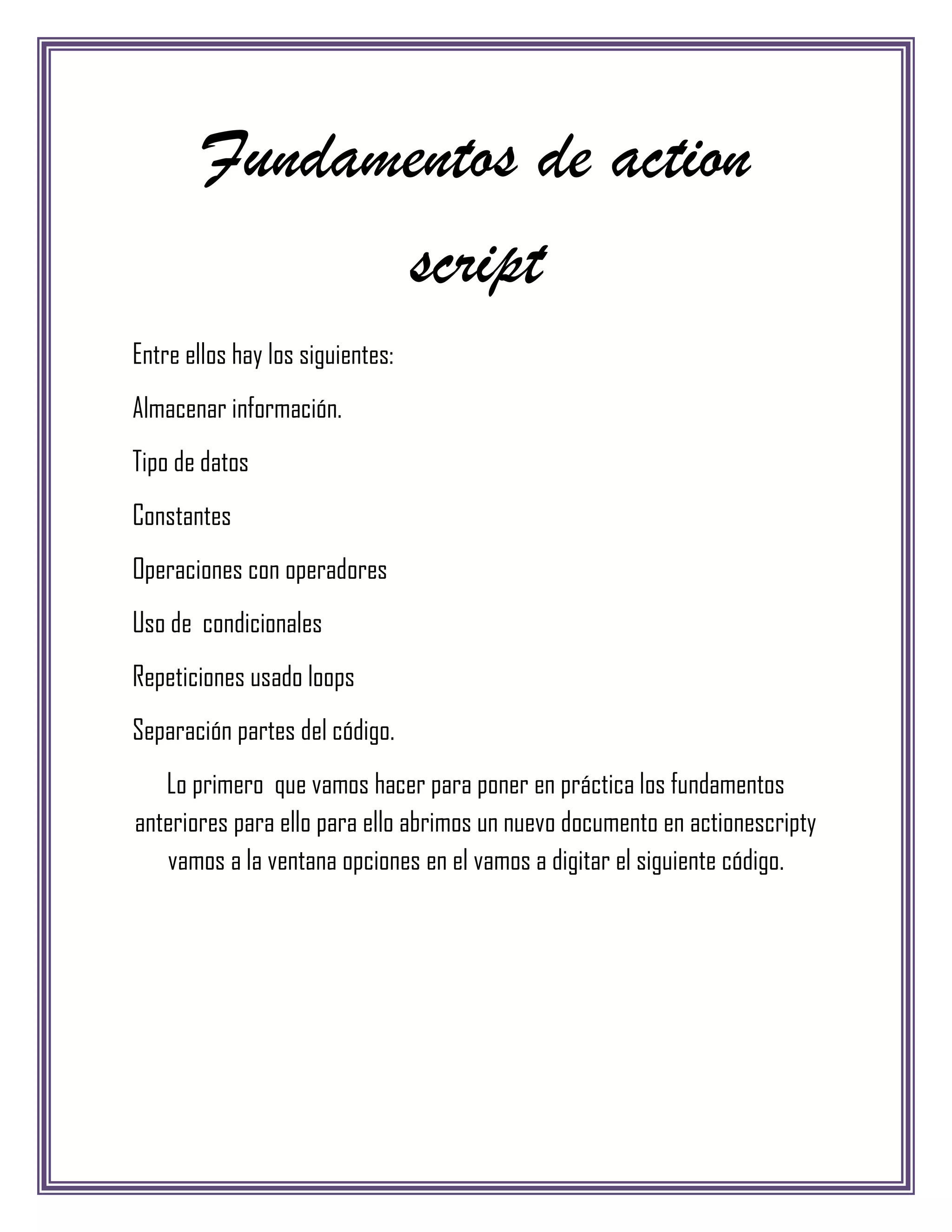 Fundamentos de action script

Entre ellos hay los siguientes:

Almacenar información.

Tipo de datos

Constantes

Operaciones con operadores

Uso de condicionales

Repeticiones usado loops

Separación partes del código.

Lo primero que vamos hacer para poner en práctica los fundamentos anteriores para ello para ello abrimos un nuevo documento en actionescripty vamos a la ventana opciones en el vamos a digitar el siguiente código.